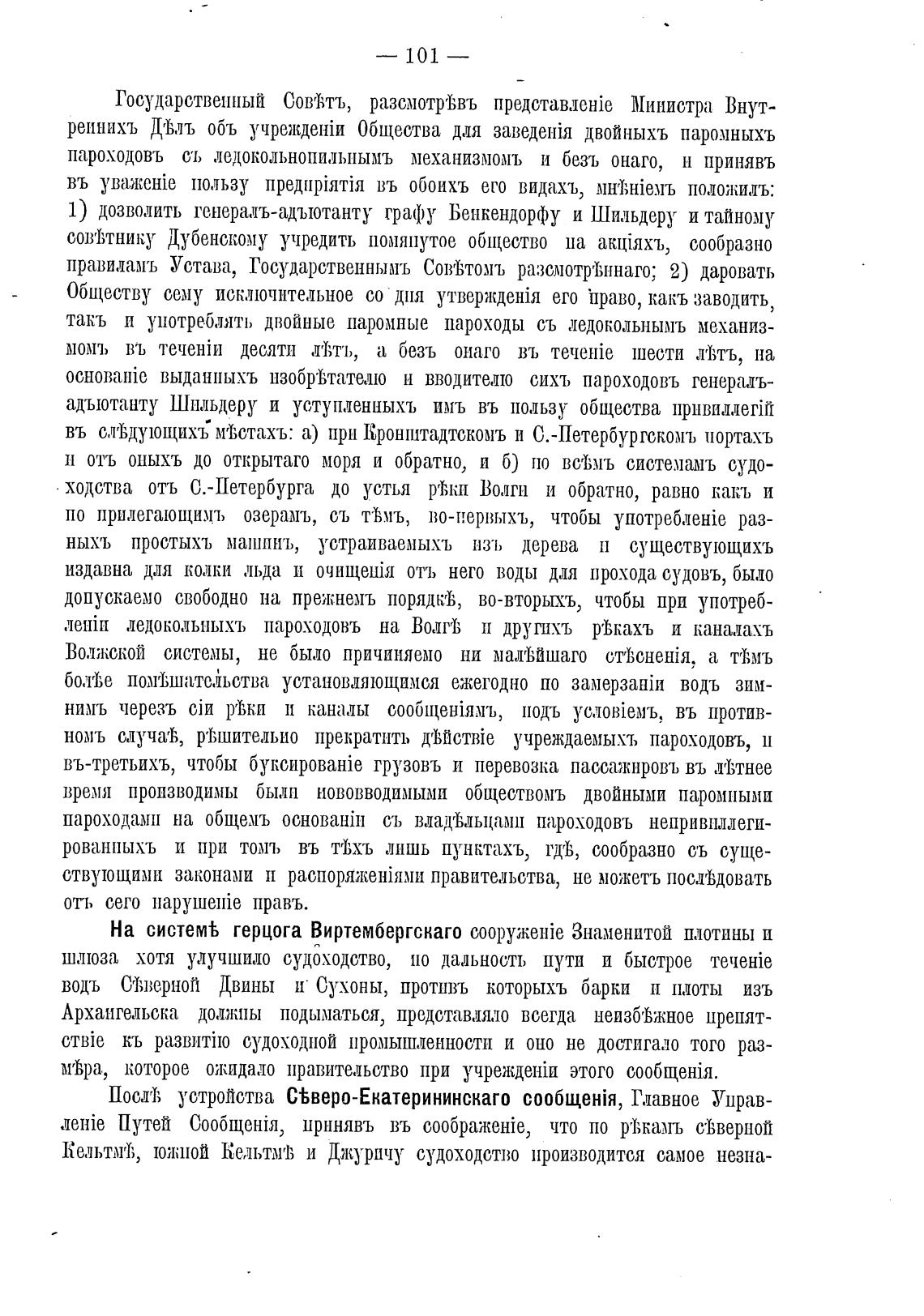 — 101 —

Государственный Совѣтъ, разсмотрѣвъ представленіе Министра Внутреннихъ Дѣлъ объ учрежденіи Общества для заведенія двойныхъ паромныхъ пароходовъ съ ледокольнопильнымъ механизмомъ и безъ онаго, и принявъ въ уваженіе пользу предпріятія въ обоихъ его видахъ, мнѣніемъ положилъ: 1) дозволить генералъ-адъютанту графу Бенкендорфу и Шильдеру и тайному совѣтнику Дубенскому учредить помянутое общество на акціяхъ, сообразно правиламъ Устава, Государственнымъ Совѣтомъ разсмотрѣннаго; 2) даровать Обществу сему исключительное со дня утвержденія его право, какъ заводить, такъ и употреблять двойные паромные пароходы съ ледокольнымъ механизмомъ въ теченіи десяти лѣтъ, а безъ онаго въ теченіе шести лѣтъ, на основаніе выданныхъ изобрѣтателю и вводителю сихъ пароходовъ генералъ-адъютанту Шильдеру и уступленныхъ имъ въ пользу общества привиллегій въ слѣдующихъ мѣстахъ: а) при Кронштадтскомъ и С.-Петербургскомъ портахъ и отъ оныхъ до открытаго моря и обратно, и б) по всѣмъ системамъ судоходства отъ С.-Петербурга до устья рѣки Волги и обратно, равно какъ и по прилегающимъ озерамъ, съ тѣмъ, во-первыхъ, чтобы употребленіе разныхъ простыхъ машинъ, устраиваемыхъ изъ дерева и существующихъ издавна для колки льда и очищенія отъ него воды для прохода судовъ, было допускаемо свободно на прежнемъ порядкѣ, во-вторыхъ, чтобы при употребленіи ледокольныхъ пароходовъ на Волгѣ и другихъ рѣкахъ и каналахъ Волжской системы, не было причиняемо ни малѣйшаго стѣсненія, а тѣмъ болѣе помѣшательства установляющимся ежегодно по замерзаніи водъ зимнимъ черезъ сіи рѣки и каналы сообщеніямъ, подъ условіемъ, въ противномъ случаѣ, рѣшительно прекратить дѣйствіе учреждаемыхъ пароходовъ, и въ-третьихъ, чтобы буксированіе грузовъ и перевозка пассажировъ въ лѣтнее время производимы были нововводимыми обществомъ двойными паромными пароходами на общемъ основаніи съ владѣльцами пароходовъ непривиллегированныхъ и при томъ въ тѣхъ лишь пунктахъ, гдѣ, сообразно съ существующими законами и распоряженіями правительства, не можетъ послѣдовать отъ сего нарушеніе правъ.

На системѣ герцога Виртембергскаго сооруженіе Знаменитой плотины и шлюза хотя улучшило судоходство, но дальность пути и быстрое теченіе водъ Сѣверной Двины и Сухоны, противъ которыхъ барки и плоты изъ Архангельска должны подыматься, представляло всегда неизбѣжное препятствіе къ развитію судоходной промышленности и оно не достигало того размѣра, которое ожидало правительство при учрежденіи этого сообщенія.

Послѣ устройства Сѣверо-Екатерининскаго сообщенія, Главное Управленіе Путей Сообщенія, принявъ въ соображеніе, что по рѣкамъ сѣверной Кельтмѣ, южной Кельтмѣ и Джуричу судоходство производится самое незна-